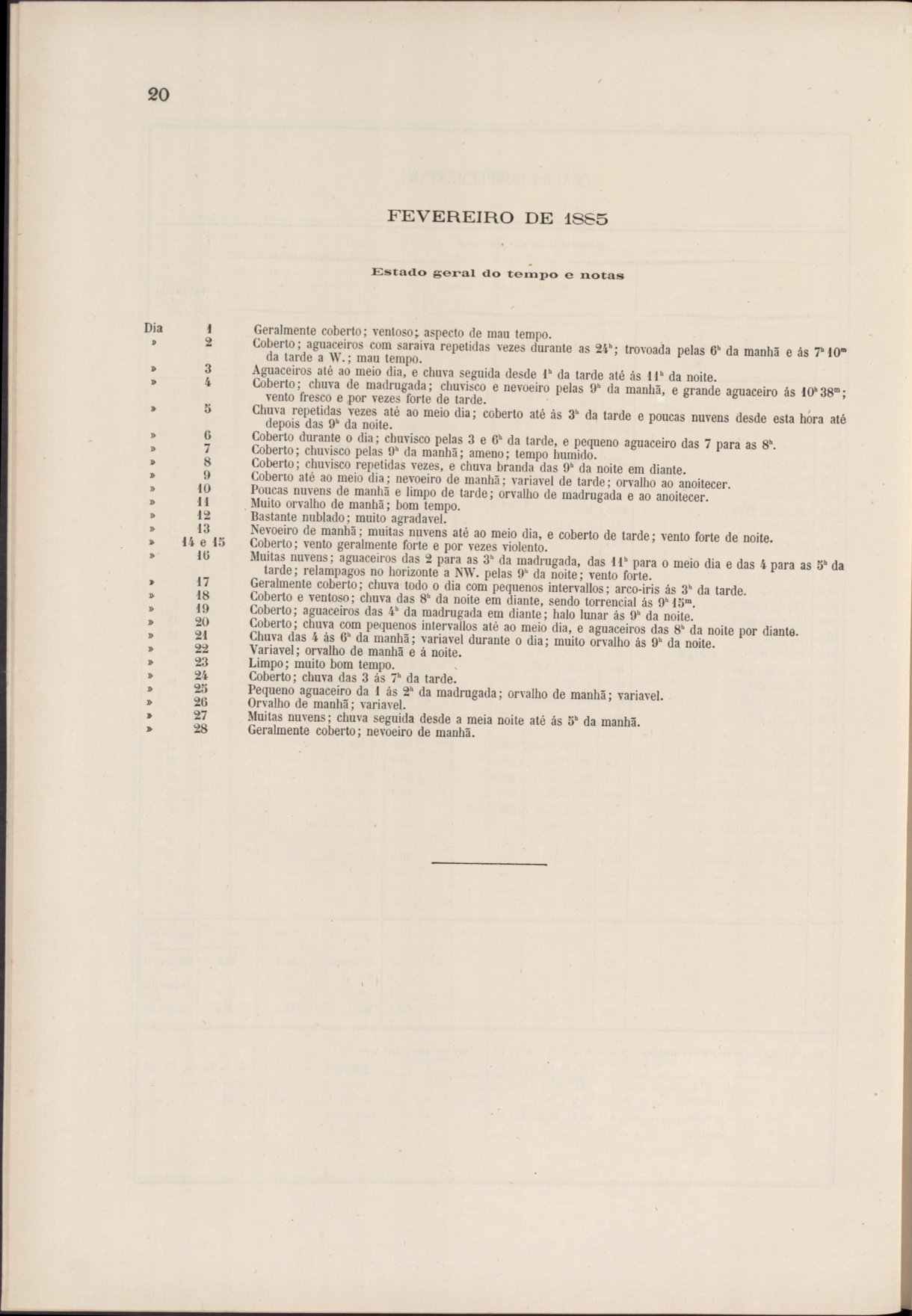 20

FEVEREIRO DE 1885

Estado geral do tempo e notas

Dia 1 Geralmente coberto; ventoso; aspecto de mau tempo.
» 2 Coberto; aguaceiros com saraiva repetidas vezes durante as $24^h$; trovoada pelas $6^h$ da manhã e ás $7^h 10^m$ da tarde a W.; mau tempo.
» 3 Aguaceiros até ao meio dia, e chuva seguida desde $1^h$ da tarde até ás $11^h$ da noite.
» 4 Coberto; chuva de madrugada; chuvisco e nevoeiro pelas $9^h$ da manhã, e grande aguaceiro ás $10^h 38^m$; vento fresco e por vezes forte de tarde.
» 5 Chuva repetidas vezes até ao meio dia; coberto até ás $3^h$ da tarde e poucas nuvens desde esta hora até depois das $9^h$ da noite.
» 6 Coberto durante o dia; chuvisco pelas 3 e $6^h$ da tarde, e pequeno aguaceiro das 7 para as $8^h$.
» 7 Coberto; chuvisco pelas $9^h$ da manhã; ameno; tempo humido.
» 8 Coberto; chuvisco repetidas vezes, e chuva branda das $9^h$ da noite em diante.
» 9 Coberto até ao meio dia; nevoeiro de manhã; variavel de tarde; orvalho ao anoitecer.
» 10 Poucas nuvens de manhã e limpo de tarde; orvalho de madrugada e ao anoitecer.
» 11 Muito orvalho de manhã; bom tempo.
» 12 Bastante nublado; muito agradavel.
» 13 Nevoeiro de manhã; muitas nuvens até ao meio dia, e coberto de tarde; vento forte de noite.
» 14 e 15 Coberto; vento geralmente forte e por vezes violento.
» 16 Muitas nuvens; aguaceiros das 2 para as $3^h$ da madrugada, das $11^h$ para o meio dia e das 4 para as $5^h$ da tarde; relampagos no horizonte a NW. pelas $9^h$ da noite; vento forte.
» 17 Geralmente coberto; chuva todo o dia com pequenos intervallos; arco-iris ás $3^h$ da tarde.
» 18 Coberto e ventoso; chuva das $8^h$ da noite em diante, sendo torrencial ás $9^h 15^m$.
» 19 Coberto; aguaceiros das $4^h$ da madrugada em diante; halo lunar ás $9^h$ da noite.
» 20 Coberto; chuva com pequenos intervallos até ao meio dia, e aguaceiros das $8^h$ da noite por diante.
» 21 Chuva das 4 ás $6^h$ da manhã; variavel durante o dia; muito orvalho ás $9^h$ da noite.
» 22 Variavel; orvalho de manhã e á noite.
» 23 Limpo; muito bom tempo.
» 24 Coberto; chuva das 3 ás $7^h$ da tarde.
» 25 Pequeno aguaceiro da 1 ás $2^h$ da madrugada; orvalho de manhã; variavel.
» 26 Orvalho de manhã; variavel.
» 27 Muitas nuvens; chuva seguida desde a meia noite até ás $5^h$ da manhã.
» 28 Geralmente coberto; nevoeiro de manhã.